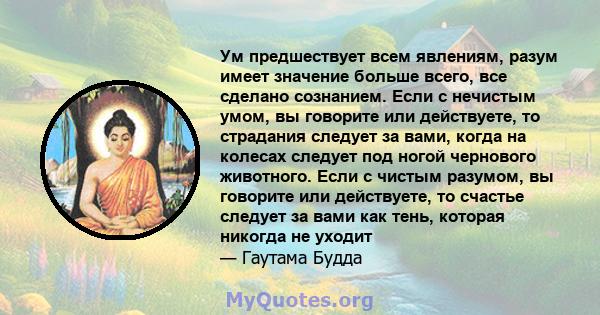 Ум предшествует всем явлениям, разум имеет значение больше всего, все сделано сознанием. Если с нечистым умом, вы говорите или действуете, то страдания следует за вами, когда на колесах следует под ногой чернового животного. Если с чистым разумом, вы говорите или действуете, то счастье следует за вами как тень, которая никогда не уходит
— Гаутама Будда

MyQuotes.org